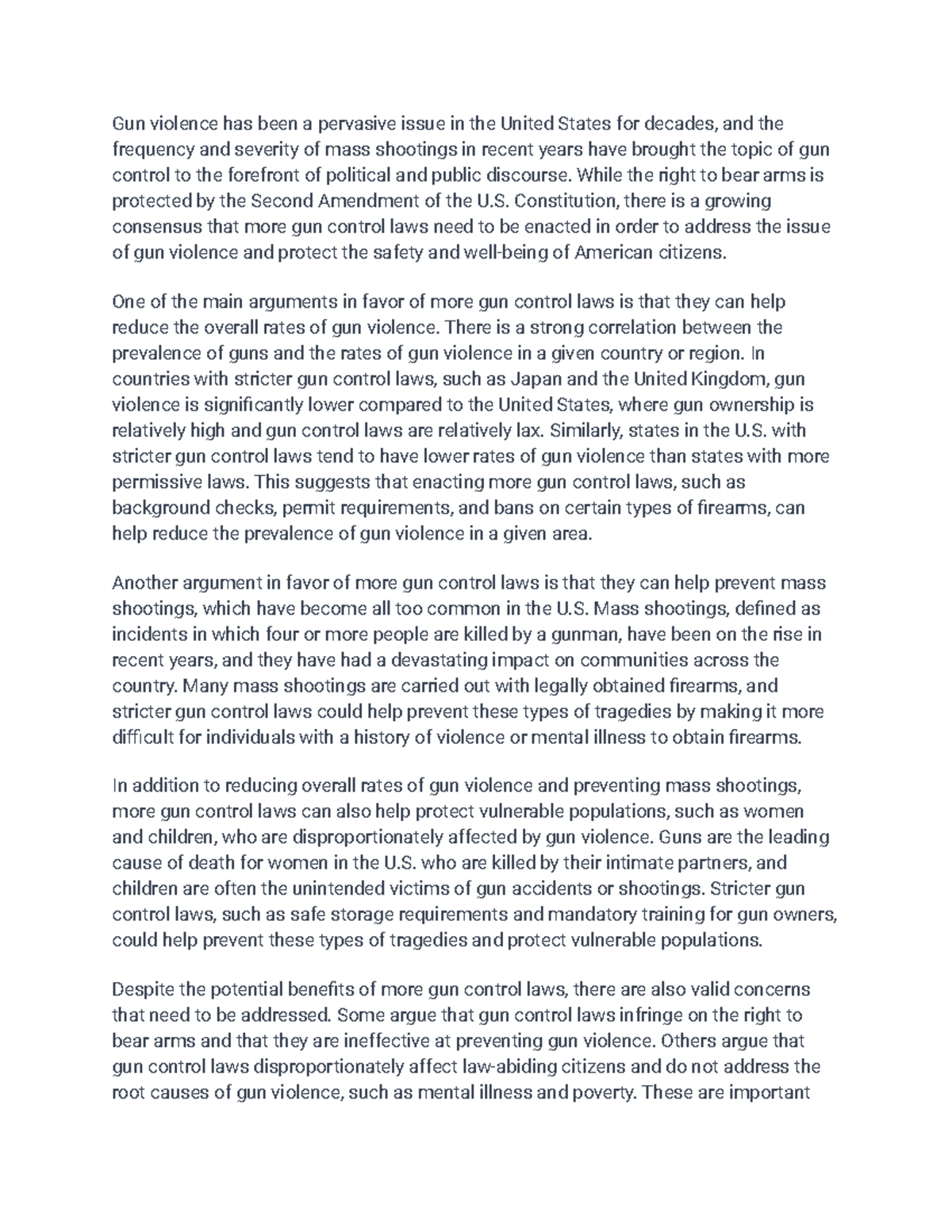 Gun violence has been a pervasive issue in the United States for decades, and the frequency and severity of mass shootings in recent years have brought the topic of gun control to the forefront of political and public discourse. While the right to bear arms is protected by the Second Amendment of the U.S. Constitution, there is a growing consensus that more gun control laws need to be enacted in order to address the issue of gun violence and protect the safety and well-being of American citizens.

One of the main arguments in favor of more gun control laws is that they can help reduce the overall rates of gun violence. There is a strong correlation between the prevalence of guns and the rates of gun violence in a given country or region. In countries with stricter gun control laws, such as Japan and the United Kingdom, gun violence is significantly lower compared to the United States, where gun ownership is relatively high and gun control laws are relatively lax. Similarly, states in the U.S. with stricter gun control laws tend to have lower rates of gun violence than states with more permissive laws. This suggests that enacting more gun control laws, such as background checks, permit requirements, and bans on certain types of firearms, can help reduce the prevalence of gun violence in a given area.

Another argument in favor of more gun control laws is that they can help prevent mass shootings, which have become all too common in the U.S. Mass shootings, defined as incidents in which four or more people are killed by a gunman, have been on the rise in recent years, and they have had a devastating impact on communities across the country. Many mass shootings are carried out with legally obtained firearms, and stricter gun control laws could help prevent these types of tragedies by making it more difficult for individuals with a history of violence or mental illness to obtain firearms.

In addition to reducing overall rates of gun violence and preventing mass shootings, more gun control laws can also help protect vulnerable populations, such as women and children, who are disproportionately affected by gun violence. Guns are the leading cause of death for women in the U.S. who are killed by their intimate partners, and children are often the unintended victims of gun accidents or shootings. Stricter gun control laws, such as safe storage requirements and mandatory training for gun owners, could help prevent these types of tragedies and protect vulnerable populations.

Despite the potential benefits of more gun control laws, there are also valid concerns that need to be addressed. Some argue that gun control laws infringe on the right to bear arms and that they are ineffective at preventing gun violence. Others argue that gun control laws disproportionately affect law-abiding citizens and do not address the root causes of gun violence, such as mental illness and poverty. These are important